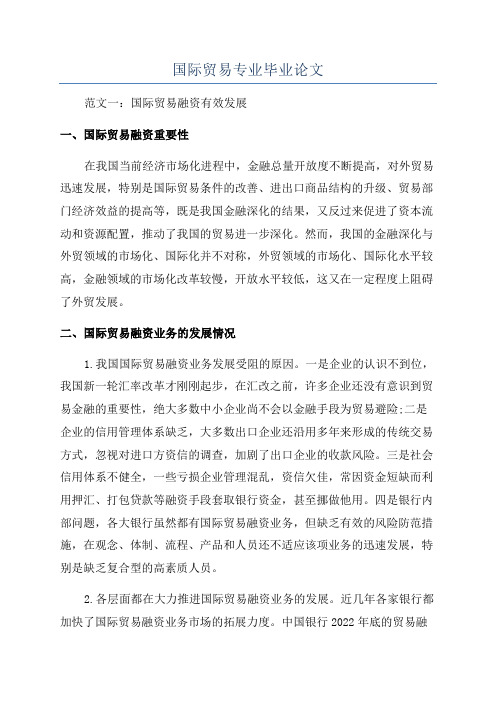 国际贸易专业毕业论文

范文一：国际贸易融资有效发展

一、国际贸易融资重要性

在我国当前经济市场化进程中，金融总量开放度不断提高，对外贸易迅速发展，特别是国际贸易条件的改善、进出口商品结构的升级、贸易部门经济效益的提高等，既是我国金融深化的结果，又反过来促进了资本流动和资源配置，推动了我国的贸易进一步深化。然而，我国的金融深化与外贸领域的市场化、国际化并不对称，外贸领域的市场化、国际化水平较高，金融领域的市场化改革较慢，开放水平较低，这又在一定程度上阻碍了外贸发展。

二、国际贸易融资业务的发展情况

1.我国国际贸易融资业务发展受阻的原因。一是企业的认识不到位，我国新一轮汇率改革才刚刚起步，在汇改之前，许多企业还没有意识到贸易金融的重要性，绝大多数中小企业尚不会以金融手段为贸易避险;二是企业的信用管理体系缺乏，大多数出口企业还沿用多年来形成的传统交易方式，忽视对进口方资信的调查，加剧了出口企业的收款风险。三是社会信用体系不健全，一些亏损企业管理混乱，资信欠佳，常因资金短缺而利用押汇、打包贷款等融资手段套取银行资金，甚至挪做他用。四是银行内部问题，各大银行虽然都有国际贸易融资业务，但缺乏有效的风险防范措施，在观念、体制、流程、产品和人员还不适应该项业务的迅速发展，特别是缺乏复合型的高素质人员。

2.各层面都在大力推进国际贸易融资业务的发展。近几年各家银行都加快了国际贸易融资业务市场的拓展力度。中国银行 2022 年底的贸易融